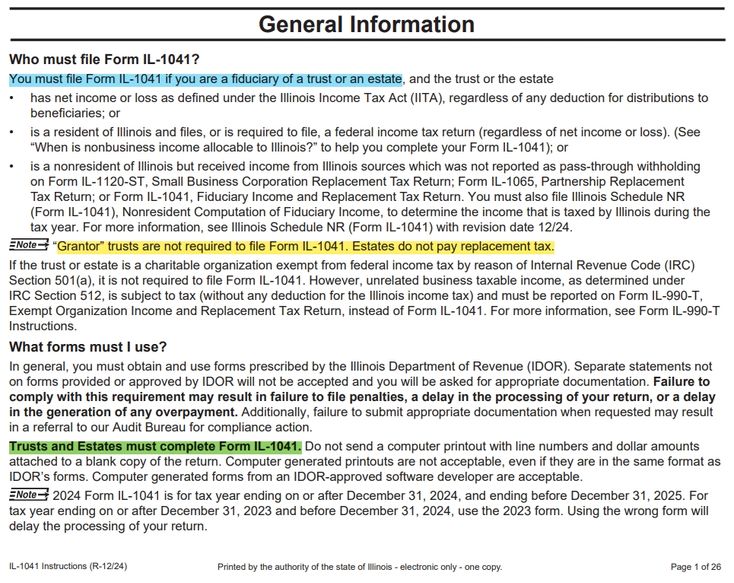 General Information

Who must file Form IL-1041?

You must file Form IL-1041 if you are a fiduciary of a trust or an estate, and the trust or the estate

• has net income or loss as defined under the Illinois Income Tax Act (IITA), regardless of any deduction for distributions to beneficiaries; or

• is a resident of Illinois and files, or is required to file, a federal income tax return (regardless of net income or loss). (See “When is nonbusiness income allocable to Illinois?” to help you complete your Form IL-1041); or

• is a nonresident of Illinois but received income from Illinois sources which was not reported as pass-through withholding on Form IL-1120-ST, Small Business Corporation Replacement Tax Return; Form IL-1065, Partnership Replacement Tax Return; or Form IL-1041, Fiduciary Income and Replacement Tax Return. You must also file Illinois Schedule NR (Form IL-1041), Nonresident Computation of Fiduciary Income, to determine the income that is taxed by Illinois during the tax year. For more information, see Illinois Schedule NR (Form IL-1041) with revision date 12/24.

Note “Grantor” trusts are not required to file Form IL-1041. Estates do not pay replacement tax.

If the trust or estate is a charitable organization exempt from federal income tax by reason of Internal Revenue Code (IRC) Section 501(a), it is not required to file Form IL-1041. However, unrelated business taxable income, as determined under IRC Section 512, is subject to tax (without any deduction for the Illinois income tax) and must be reported on Form IL-990-T, Exempt Organization Income and Replacement Tax Return, instead of Form IL-1041. For more information, see Form IL-990-T Instructions.

What forms must I use?

In general, you must obtain and use forms prescribed by the Illinois Department of Revenue (IDOR). Separate statements not on forms provided or approved by IDOR will not be accepted and you will be asked for appropriate documentation. Failure to comply with this requirement may result in failure to file penalties, a delay in the processing of your return, or a delay in the generation of any overpayment. Additionally, failure to submit appropriate documentation when requested may result in a referral to our Audit Bureau for compliance action.

Trusts and Estates must complete Form IL-1041. Do not send a computer printout with line numbers and dollar amounts attached to a blank copy of the return. Computer generated printouts are not acceptable, even if they are in the same format as IDOR’s forms. Computer generated forms from an IDOR-approved software developer are acceptable.

Note 2024 Form IL-1041 is for tax year ending on or after December 31, 2024, and ending before December 31, 2025. For tax year ending on or after December 31, 2023 and before December 31, 2024, use the 2023 form. Using the wrong form will delay the processing of your return.

IL-1041 Instructions (R-12/24)

Printed by the authority of the state of Illinois - electronic only - one copy.

Page 1 of 26